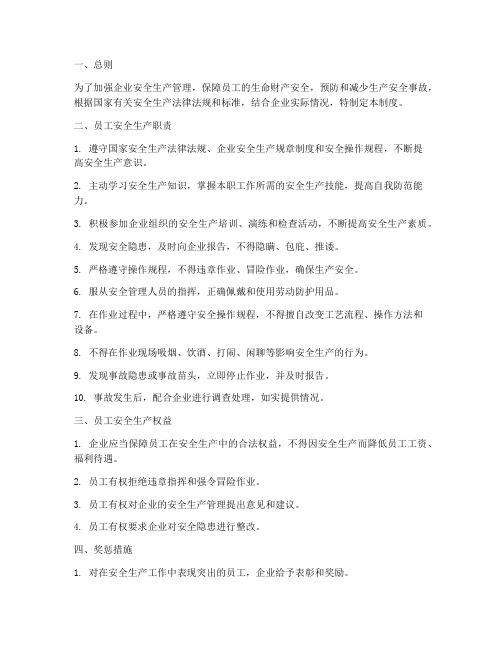 一、总则

为了加强企业安全生产管理，保障员工的生命财产安全，预防和减少生产安全事故，根据国家有关安全生产法律法规和标准，结合企业实际情况，特制定本制度。

二、员工安全生产职责

1. 遵守国家安全生产法律法规、企业安全生产规章制度和安全操作规程，不断提高安全生产意识。

2. 主动学习安全生产知识，掌握本职工作所需的安全生产技能，提高自我防范能力。

3. 积极参加企业组织的安全生产培训、演练和检查活动，不断提高安全生产素质。

4. 发现安全隐患，及时向企业报告，不得隐瞒、包庇、推诿。

5. 严格遵守操作规程，不得违章作业、冒险作业，确保生产安全。

6. 服从安全管理人员的指挥，正确佩戴和使用劳动防护用品。

7. 在作业过程中，严格遵守安全操作规程，不得擅自改变工艺流程、操作方法和设备。

8. 不得在作业现场吸烟、饮酒、打闹、闲聊等影响安全生产的行为。

9. 发现事故隐患或事故苗头，立即停止作业，并及时报告。

10. 事故发生后，配合企业进行调查处理，如实提供情况。

三、员工安全生产权益

1. 企业应当保障员工在安全生产中的合法权益，不得因安全生产而降低员工工资、福利待遇。

2. 员工有权拒绝违章指挥和强令冒险作业。

3. 员工有权对企业的安全生产管理提出意见和建议。

4. 员工有权要求企业对安全隐患进行整改。

四、奖惩措施

1. 对在安全生产工作中表现突出的员工，企业给予表彰和奖励。